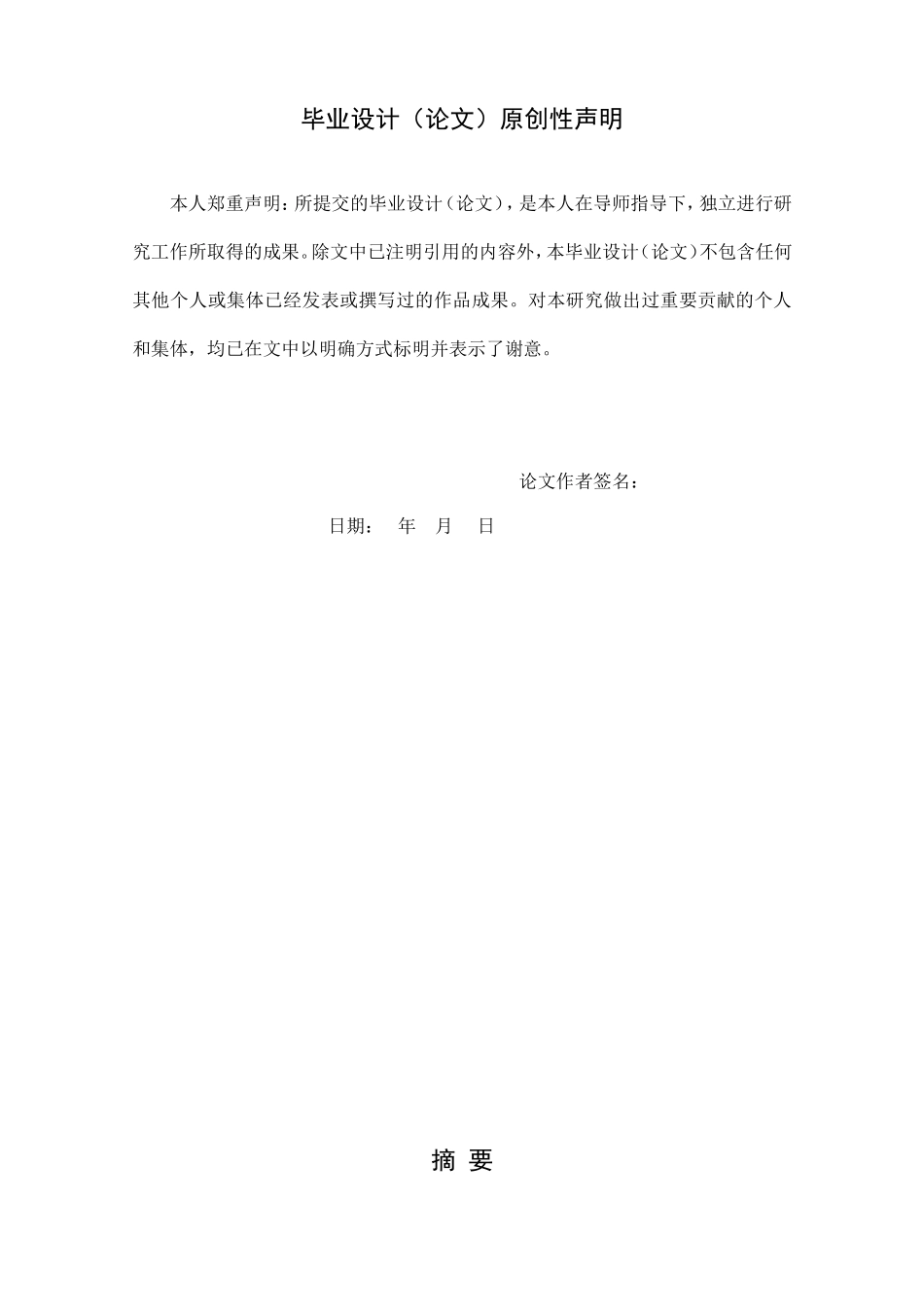 毕业设计（论文）原创性声明

本人郑重声明：所提交的毕业设计（论文），是本人在导师指导下，独立进行研究工作所取得的成果。除文中已注明引用的内容外，本毕业设计（论文）不包含任何其他个人或集体已经发表或撰写过的作品成果。对本研究做出过重要贡献的个人和集体，均已在文中以明确方式标明并表示了谢意。

论文作者签名：

日期：　年　月　日

摘 要